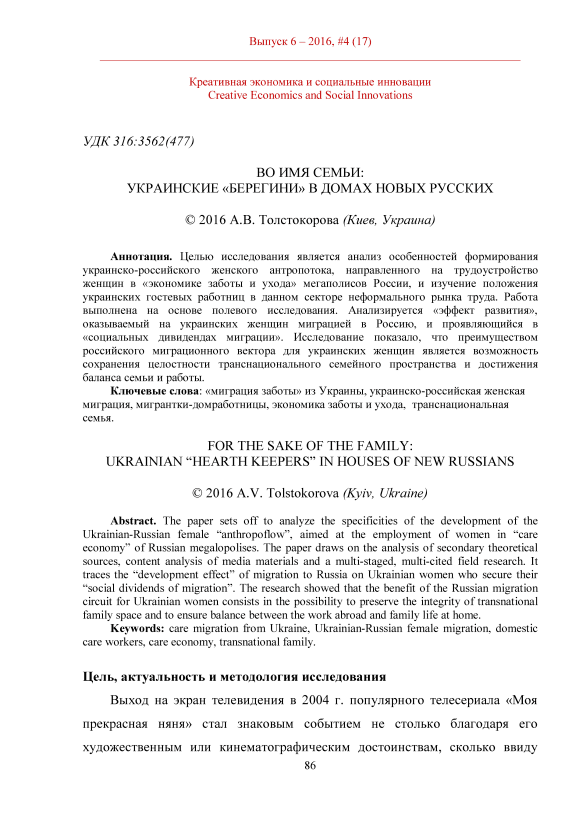 Выпуск 6 – 2016, #4 (17)

Креативная экономика и социальные инновации
Creative Economics and Social Innovations

УДК 316:3562(477)

ВО ИМЯ СЕМЬИ:
УКРАИНСКИЕ «БЕРЕГИНИ» В ДОМАХ НОВЫХ РУССКИХ

© 2016 А.В. Толстокорова (Киев, Украина)

Аннотация. Целью исследования является анализ особенностей формирования украинско-российского женского антропотока, направленного на трудоустройство женщин в «экономике заботы и ухода» мегаполисов России, и изучение положения украинских гостевых работниц в данном секторе неформального рынка труда. Работа выполнена на основе полевого исследования. Анализируется «эффект развития», оказываемый на украинских женщин миграцией в Россию, и проявляющийся в «социальных дивидендах миграции». Исследование показало, что преимуществом российского миграционного вектора для украинских женщин является возможность сохранения целостности транснационального семейного пространства и достижения баланса семьи и работы.

Ключевые слова: «миграция заботы» из Украины, украинско-российская женская миграция, мигрантки-домработницы, экономика заботы и ухода, транснациональная семья.

FOR THE SAKE OF THE FAMILY:
UKRAINIAN “HEARTH KEEPERS” IN HOUSES OF NEW RUSSIANS

© 2016 A.V. Tolstokorova (Kyiv, Ukraine)

Abstract. The paper sets off to analyze the specificities of the development of the Ukrainian-Russian female “anthropoflow”, aimed at the employment of women in “care economy” of Russian megalopolises. The paper draws on the analysis of secondary theoretical sources, content analysis of media materials and a multi-staged, multi-cited field research. It traces the “development effect” of migration to Russia on Ukrainian women who secure their “social dividends of migration”. The research showed that the benefit of the Russian migration circuit for Ukrainian women consists in the possibility to preserve the integrity of transnational family space and to ensure balance between the work abroad and family life at home.

Keywords: care migration from Ukraine, Ukrainian-Russian female migration, domestic care workers, care economy, transnational family.

Цель, актуальность и методология исследования

Выход на экран телевидения в 2004 г. популярного телесериала «Моя прекрасная няня» стал знаковым событием не столько благодаря его художественным или кинематографическим достоинствам, сколько ввиду

86